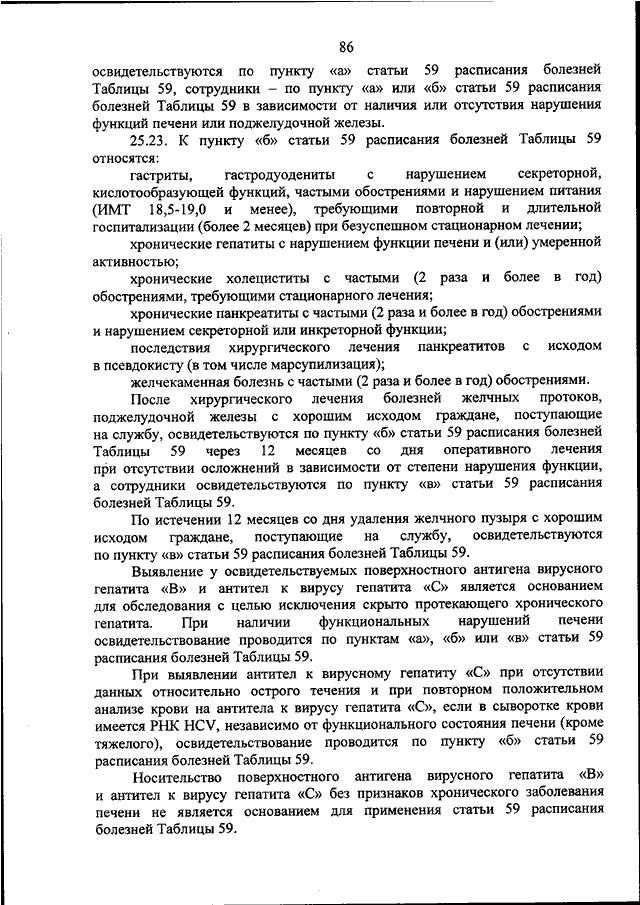 86

освидетельствуются по пункту «а» статьи 59 расписания болезней Таблицы 59, сотрудники – по пункту «а» или «б» статьи 59 расписания болезней Таблицы 59 в зависимости от наличия или отсутствия нарушения функций печени или поджелудочной железы.

25.23. К пункту «б» статьи 59 расписания болезней Таблицы 59 относятся:

гастриты, гастродуодениты с нарушением секреторной, кислотообразующей функций, частыми обострениями и нарушением питания (ИМТ 18,5-19,0 и менее), требующими повторной и длительной госпитализации (более 2 месяцев) при безуспешном стационарном лечении;

хронические гепатиты с нарушением функции печени и (или) умеренной активностью;

хронические холециститы с частыми (2 раза и более в год) обострениями, требующими стационарного лечения;

хронические панкреатиты с частыми (2 раза и более в год) обострениями и нарушением секреторной или инкреторной функции;

последствия хирургического лечения панкреатитов с исходом в псевдокисту (в том числе марсупилизация);

желчекаменная болезнь с частыми (2 раза и более в год) обострениями.

После хирургического лечения болезней желчных протоков, поджелудочной железы с хорошим исходом граждане, поступающие на службу, освидетельствуются по пункту «б» статьи 59 расписания болезней Таблицы 59 через 12 месяцев со дня оперативного лечения при отсутствии осложнений в зависимости от степени нарушения функции, а сотрудники освидетельствуются по пункту «в» статьи 59 расписания болезней Таблицы 59.

По истечении 12 месяцев со дня удаления желчного пузыря с хорошим исходом граждане, поступающие на службу, освидетельствуются по пункту «в» статьи 59 расписания болезней Таблицы 59.

Выявление у освидетельствуемых поверхностного антигена вирусного гепатита «В» и антител к вирусу гепатита «С» является основанием для обследования с целью исключения скрыто протекающего хронического гепатита. При наличии функциональных нарушений печени освидетельствование проводится по пунктам «а», «б» или «в» статьи 59 расписания болезней Таблицы 59.

При выявлении антител к вирусному гепатиту «С» при отсутствии данных относительно острого течения и при повторном положительном анализе крови на антитела к вирусу гепатита «С», если в сыворотке крови имеется РНК HCV, независимо от функционального состояния печени (кроме тяжелого), освидетельствование проводится по пункту «б» статьи 59 расписания болезней Таблицы 59.

Носительство поверхностного антигена вирусного гепатита «В» и антител к вирусу гепатита «С» без признаков хронического заболевания печени не является основанием для применения статьи 59 расписания болезней Таблицы 59.